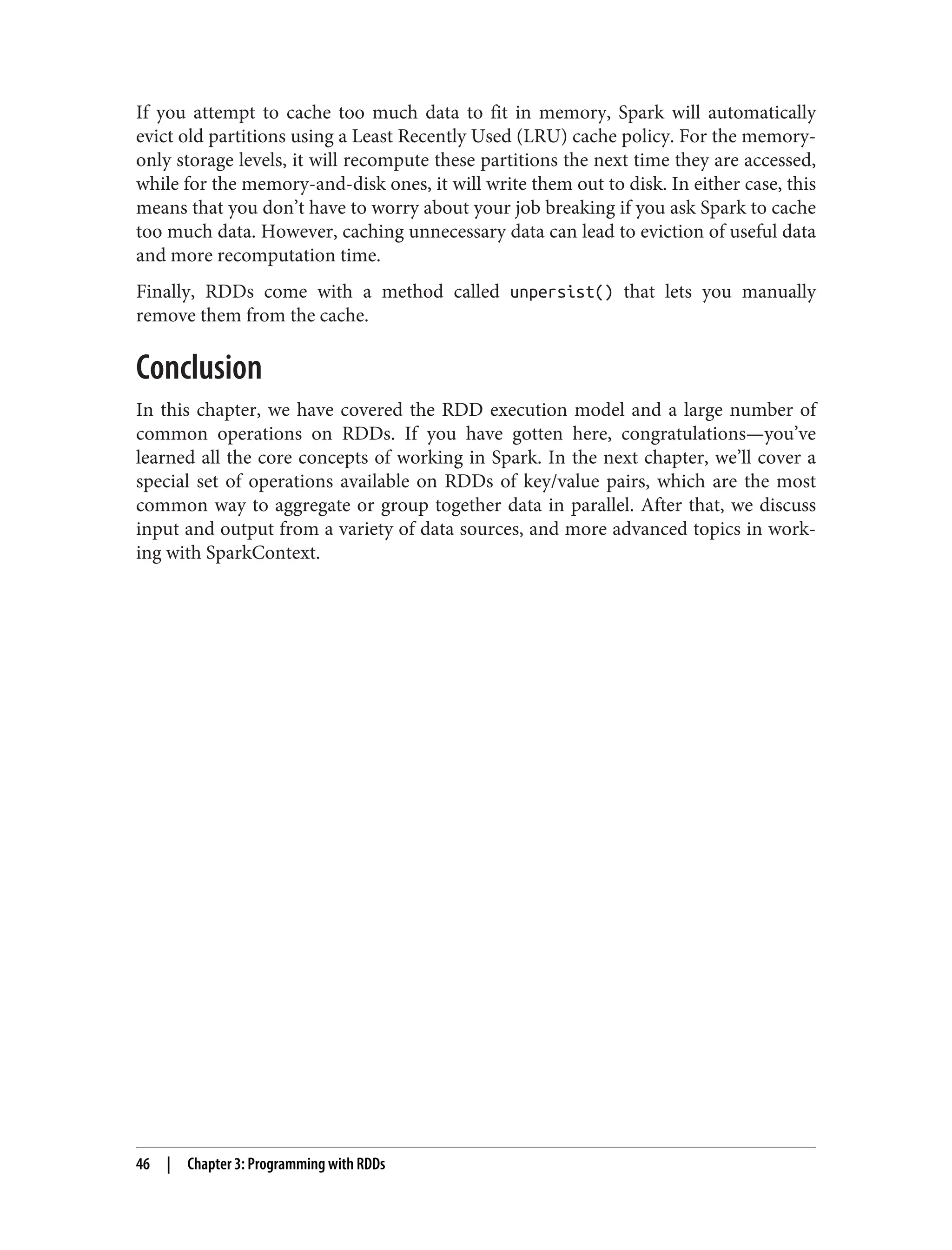 If you attempt to cache too much data to fit in memory, Spark will automatically evict old partitions using a Least Recently Used (LRU) cache policy. For the memory-only storage levels, it will recompute these partitions the next time they are accessed, while for the memory-and-disk ones, it will write them out to disk. In either case, this means that you don't have to worry about your job breaking if you ask Spark to cache too much data. However, caching unnecessary data can lead to eviction of useful data and more recomputation time.

Finally, RDDs come with a method called unpersist() that lets you manually remove them from the cache.

Conclusion

In this chapter, we have covered the RDD execution model and a large number of common operations on RDDs. If you have gotten here, congratulations—you've learned all the core concepts of working in Spark. In the next chapter, we'll cover a special set of operations available on RDDs of key/value pairs, which are the most common way to aggregate or group together data in parallel. After that, we discuss input and output from a variety of data sources, and more advanced topics in working with SparkContext.

46 | Chapter 3: Programming with RDDs